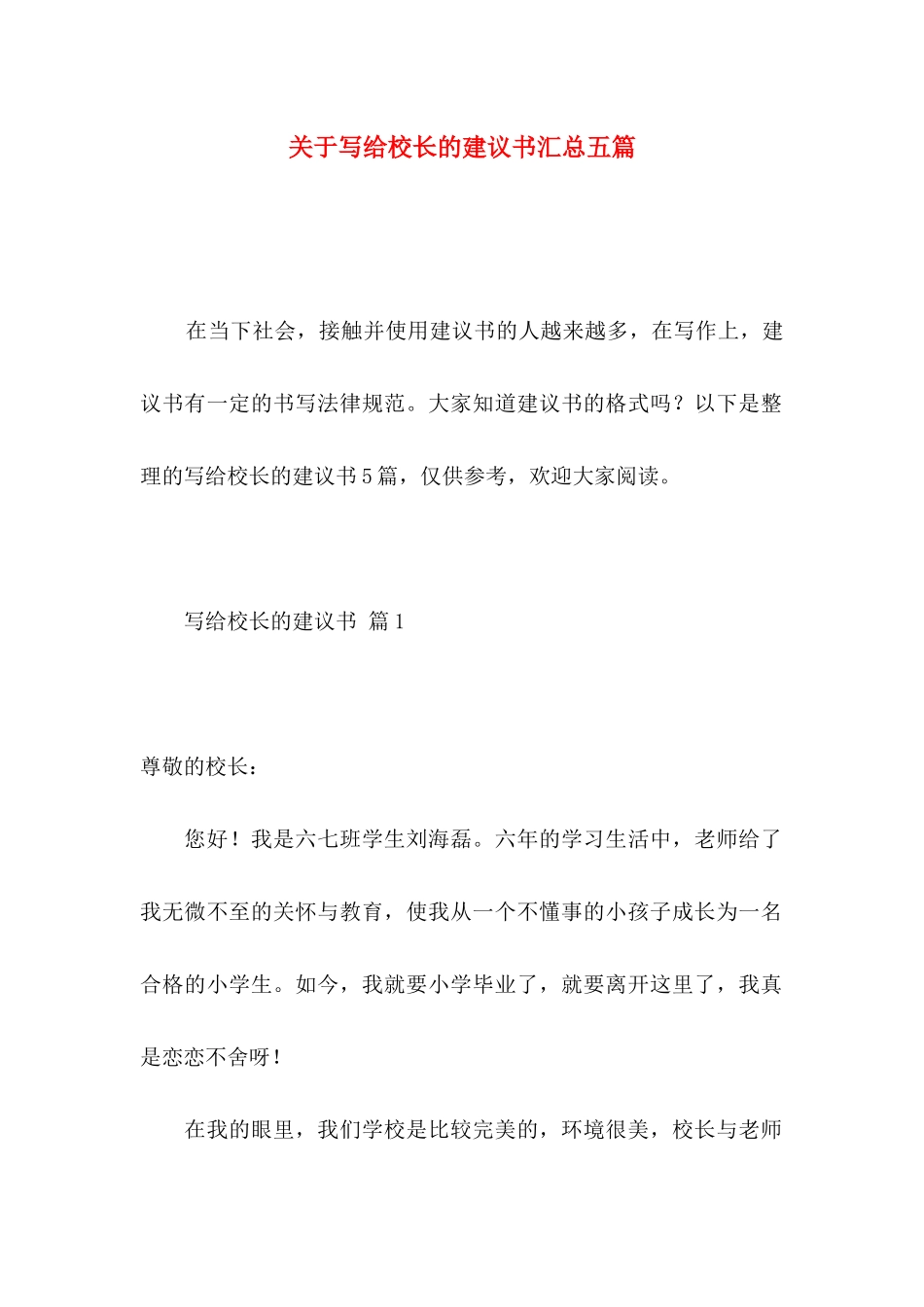 关于写给校长的建议书汇总五篇

在当下社会，接触并使用建议书的人越来越多，在写作上，建议书有一定的书写法律规范。大家知道建议书的格式吗？以下是整理的写给校长的建议书5篇，仅供参考，欢迎大家阅读。

写给校长的建议书 篇1

尊敬的校长：

您好！我是六七班学生刘海磊。六年的学习生活中，老师给了我无微不至的关怀与教育，使我从一个不懂事的小孩子成长为一名合格的小学生。如今，我就要小学毕业了，就要离开这里了，我真是恋恋不舍呀！

在我的眼里，我们学校是比较完美的，环境很美，校长与老师